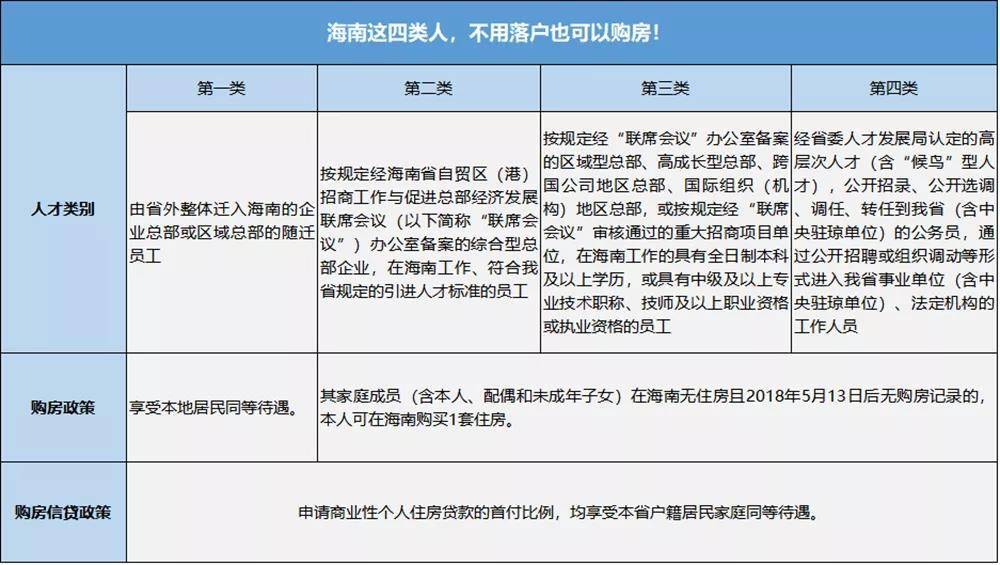 海南这四类人，不用落户也可以购房！

| | 第一类 | 第二类 | 第三类 | 第四类 |
|---|---|---|---|---|
| 人才类别 | 由省外整体迁入海南的企业总部或区域总部的随迁员工 | 按规定经海南省自贸区（港）招商工作与促进总部经济发展联席会议（以下简称“联席会议”）办公室备案的综合型总部企业，在海南工作、符合我省规定的引进人才标准的员工 | 按规定经“联席会议”办公室备案的区域型总部、高成长型总部、跨国公司地区总部、国际组织（机构）地区总部，或按规定经“联席会议”审核通过的重大招商项目单位，在海南工作的具有全日制本科及以上学历，或具有中级及以上专业技术职称、技师及以上职业资格或执业资格的员工 | 经省委人才发展局认定的高层次人才（含“候鸟”型人才），公开招录、公开选调、调任、转任到我省（含中央驻琼单位）的公务员，通过公开招聘或组织调动等形式进入我省事业单位（含中央驻琼单位）、法定机构的工作人员 |
| 购房政策 | 享受本地居民同等待遇。 | 其家庭成员（含本人、配偶和未成年子女）在海南无住房且2018年5月13日后无购房记录的，本人可在海南购买1套住房。 | | |
| 购房信贷政策 | 申请商业性个人住房贷款的首付比例，均享受本省户籍居民家庭同等待遇。 | | | |